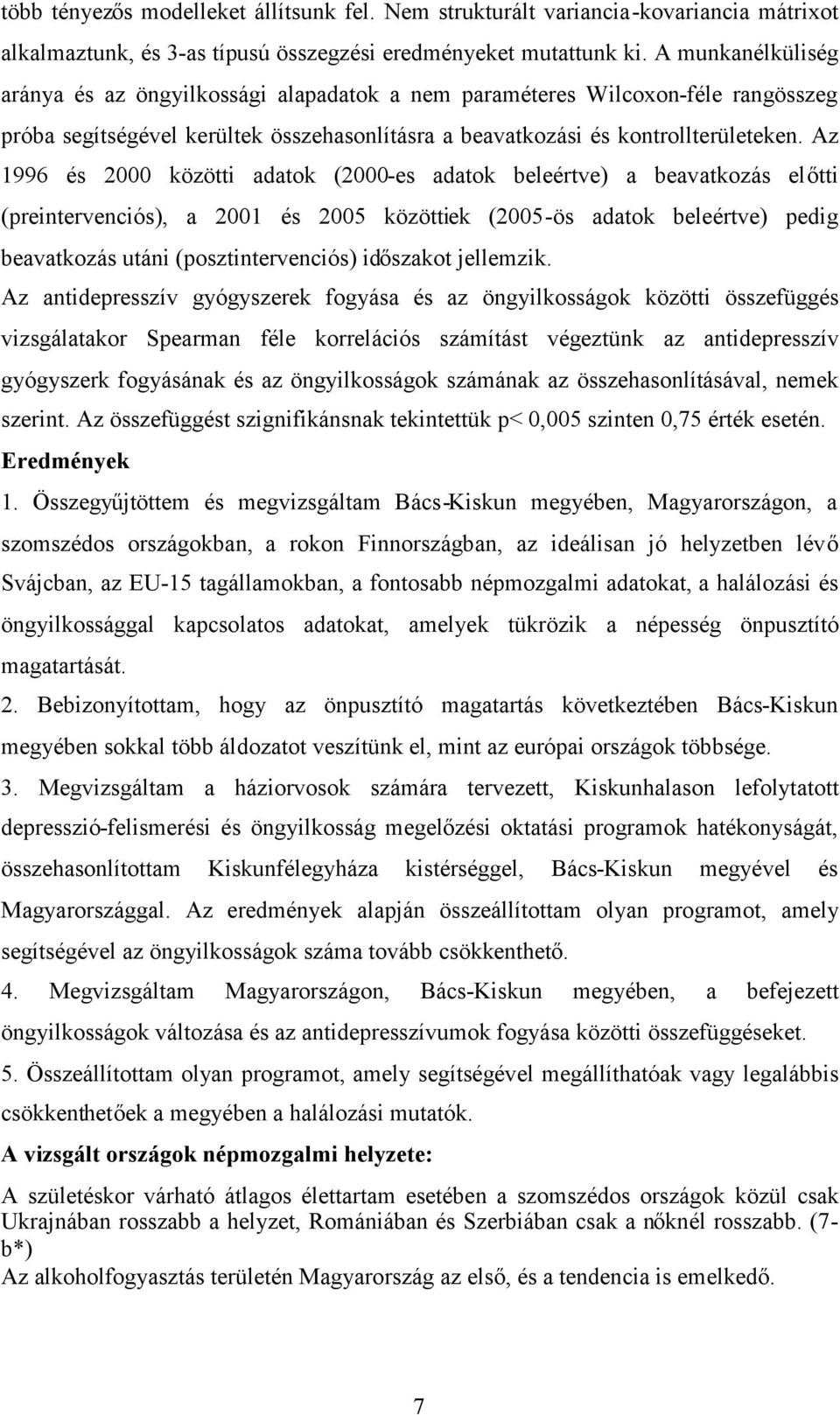 több tényezős modelleket állítsunk fel. Nem strukturált variancia-kovariancia mátrixot alkalmaztunk, és 3-as típusú összegzési eredményeket mutattunk ki. A munkanélküliség aránya és az öngyilkossági alapadatok a nem paraméteres Wilcoxon-féle rangösszeg próba segítségével kerültek összehasonlításra a beavatkozási és kontrollterületeken. Az 1996 és 2000 közötti adatok (2000-es adatok beleértve) a beavatkozás előtti (preintervenciós), a 2001 és 2005 közöttiek (2005-ös adatok beleértve) pedig beavatkozás utáni (posztintervenciós) időszakot jellemzik.

Az antidepresszív gyógyszerek fogyása és az öngyilkosságok közötti összefüggés vizsgálatakor Spearman féle korrelációs számítást végeztünk az antidepresszív gyógyszerk fogyásának és az öngyilkosságok számának az összehasonlításával, nemek szerint. Az összefüggést szignifikánsnak tekintettük p< 0,005 szinten 0,75 érték esetén.

Eredmények

1. Összegyűjtöttem és megvizsgáltam Bács-Kiskun megyében, Magyarországon, a szomszédos országokban, a rokon Finnországban, az ideálisan jó helyzetben lévő Svájcban, az EU-15 tagállamokban, a fontosabb népmozgalmi adatokat, a halálozási és öngyilkossággal kapcsolatos adatokat, amelyek tükrözik a népesség önpusztító magatartását.

2. Bebizonyítottam, hogy az önpusztító magatartás következtében Bács-Kiskun megyében sokkal több áldozatot veszítünk el, mint az európai országok többsége.

3. Megvizsgáltam a háziorvosok számára tervezett, Kiskunhalason lefolytatott depresszió-felismerési és öngyilkosság megelőzési oktatási programok hatékonyságát, összehasonlítottam Kiskunfélegyháza kistérséggel, Bács-Kiskun megyével és Magyarországgal. Az eredmények alapján összeállítottam olyan programot, amely segítségével az öngyilkosságok száma tovább csökkenthető.

4. Megvizsgáltam Magyarországon, Bács-Kiskun megyében, a befejezett öngyilkosságok változása és az antidepresszívumok fogyása közötti összefüggéseket.

5. Összeállítottam olyan programot, amely segítségével megállíthatóak vagy legalábbis csökkenthetőek a megyében a halálozási mutatók.

A vizsgált országok népmozgalmi helyzete:

A születéskor várható átlagos élettartam esetében a szomszédos országok közül csak Ukrajnában rosszabb a helyzet, Romániában és Szerbiában csak a nőknél rosszabb. (7-b*)
Az alkoholfogyasztás területén Magyarország az első, és a tendencia is emelkedő.

7